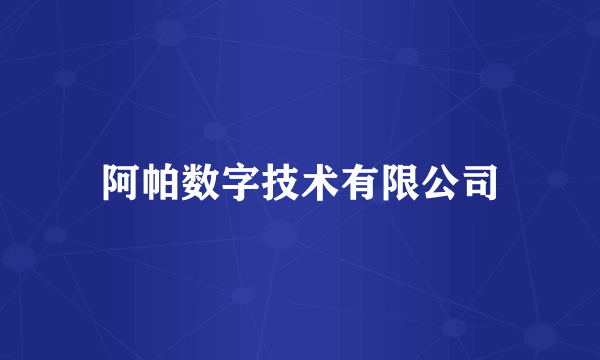 阿帕数字技术有限公司